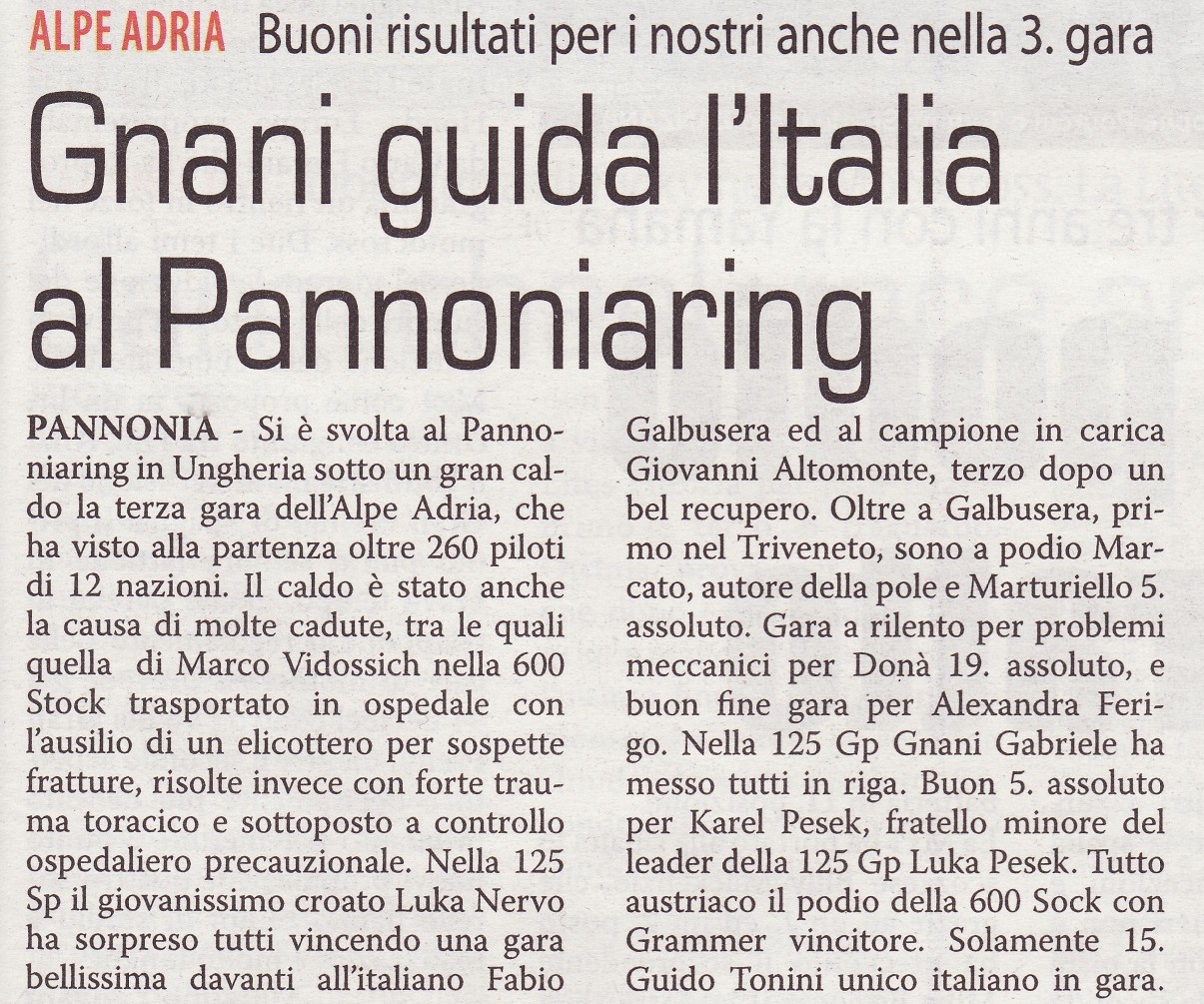 ALPE ADRIA Buoni risultati per i nostri anche nella 3. gara

Gnani guida l'Italia al Pannoniaring

PANNONIA - Si è svolta al Pannoniaring in Ungheria sotto un gran caldo la terza gara dell'Alpe Adria, che ha visto alla partenza oltre 260 piloti di 12 nazioni. Il caldo è stato anche la causa di molte cadute, tra le quali quella di Marco Vidossich nella 600 Stock trasportato in ospedale con l'ausilio di un elicottero per sospette fratture, risolte invece con forte trauma toracico e sottoposto a controllo ospedaliero precauzionale. Nella 125 Sp il giovanissimo croato Luka Nervo ha sorpreso tutti vincendo una gara bellissima davanti all'italiano Fabio Galbusera ed al campione in carica Giovanni Altomonte, terzo dopo un bel recupero. Oltre a Galbusera, primo nel Triveneto, sono a podio Marcato, autore della pole e Marturiello 5. assoluto. Gara a rilento per problemi meccanici per Donà 19. assoluto, e buon fine gara per Alexandra Ferigo. Nella 125 Gp Gnani Gabriele ha messo tutti in riga. Buon 5. assoluto per Karel Pesek, fratello minore del leader della 125 Gp Luka Pesek. Tutto austriaco il podio della 600 Sock con Grammer vincitore. Solamente 15. Guido Tonini unico italiano in gara.